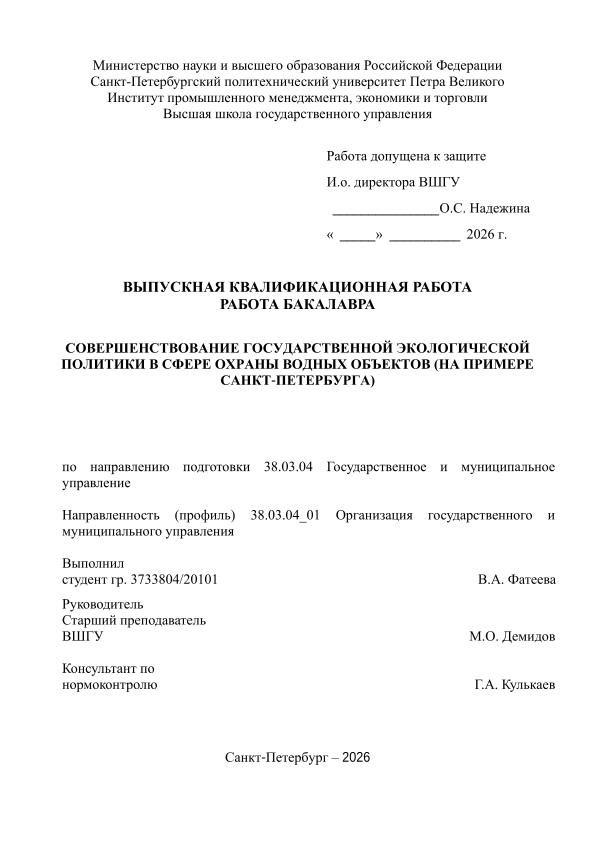 Министерство науки и высшего образования Российской Федерации
Санкт-Петербургский политехнический университет Петра Великого
Институт промышленного менеджмента, экономики и торговли
Высшая школа государственного управления

Работа допущена к защите

И.о. директора ВШГУ

_______________О.С. Надежина

« _____» __________ 2026 г.

ВЫПУСКНАЯ КВАЛИФИКАЦИОННАЯ РАБОТА
РАБОТА БАКАЛАВРА

СОВЕРШЕНСТВОВАНИЕ ГОСУДАРСТВЕННОЙ ЭКОЛОГИЧЕСКОЙ ПОЛИТИКИ В СФЕРЕ ОХРАНЫ ВОДНЫХ ОБЪЕКТОВ (НА ПРИМЕРЕ САНКТ-ПЕТЕРБУРГА)

по направлению подготовки 38.03.04 Государственное и муниципальное управление

Направленность (профиль) 38.03.04_01 Организация государственного и муниципального управления

Выполнил
студент гр. 3733804/20101 В.А. Фатеева

Руководитель
Старший преподаватель
ВШГУ М.О. Демидов

Консультант по
нормоконтролю Г.А. Кулькаев

Санкт-Петербург – 2026